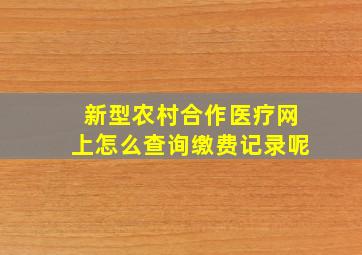 新型农村合作医疗网上怎么查询缴费记录呢